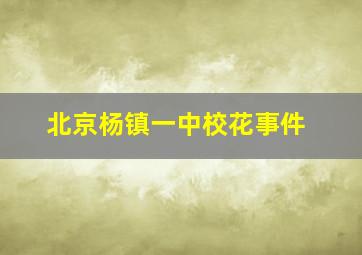 北京杨镇一中校花事件